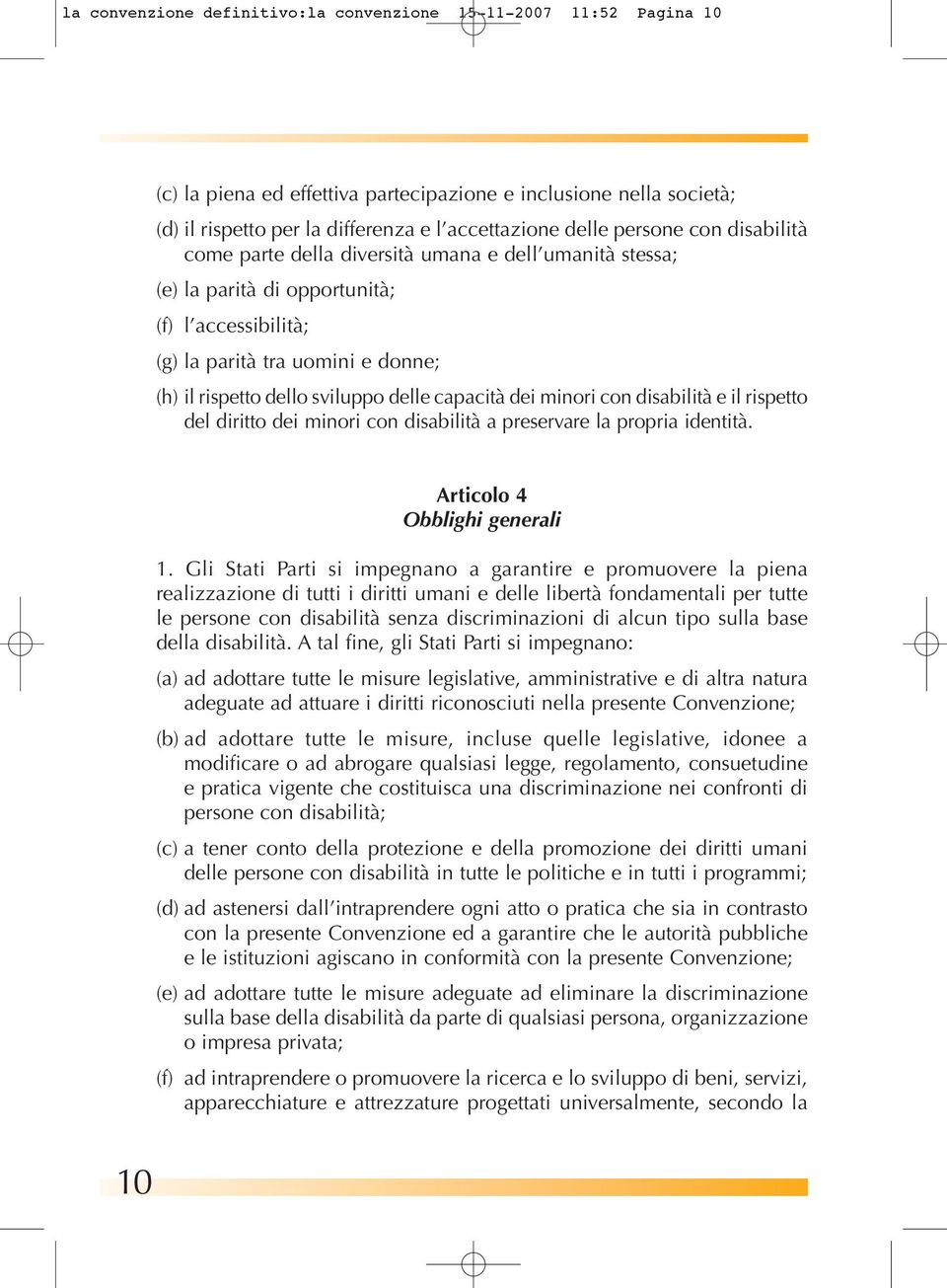 la convenzione definitivo:la convenzione 15-11-2007 11:52 Pagina 10

(c) la piena ed effettiva partecipazione e inclusione nella società;

(d) il rispetto per la differenza e l'accettazione delle persone con disabilità come parte della diversità umana e dell'umanità stessa;

(e) la parità di opportunità;

(f) l'accessibilità;

(g) la parità tra uomini e donne;

(h) il rispetto dello sviluppo delle capacità dei minori con disabilità e il rispetto del diritto dei minori con disabilità a preservare la propria identità.

Articolo 4
Obblighi generali

1. Gli Stati Parti si impegnano a garantire e promuovere la piena realizzazione di tutti i diritti umani e delle libertà fondamentali per tutte le persone con disabilità senza discriminazioni di alcun tipo sulla base della disabilità. A tal fine, gli Stati Parti si impegnano:

(a) ad adottare tutte le misure legislative, amministrative e di altra natura adeguate ad attuare i diritti riconosciuti nella presente Convenzione;

(b) ad adottare tutte le misure, incluse quelle legislative, idonee a modificare o ad abrogare qualsiasi legge, regolamento, consuetudine e pratica vigente che costituisca una discriminazione nei confronti di persone con disabilità;

(c) a tener conto della protezione e della promozione dei diritti umani delle persone con disabilità in tutte le politiche e in tutti i programmi;

(d) ad astenersi dall'intraprendere ogni atto o pratica che sia in contrasto con la presente Convenzione ed a garantire che le autorità pubbliche e le istituzioni agiscano in conformità con la presente Convenzione;

(e) ad adottare tutte le misure adeguate ad eliminare la discriminazione sulla base della disabilità da parte di qualsiasi persona, organizzazione o impresa privata;

(f) ad intraprendere o promuovere la ricerca e lo sviluppo di beni, servizi, apparecchiature e attrezzature progettati universalmente, secondo la

10